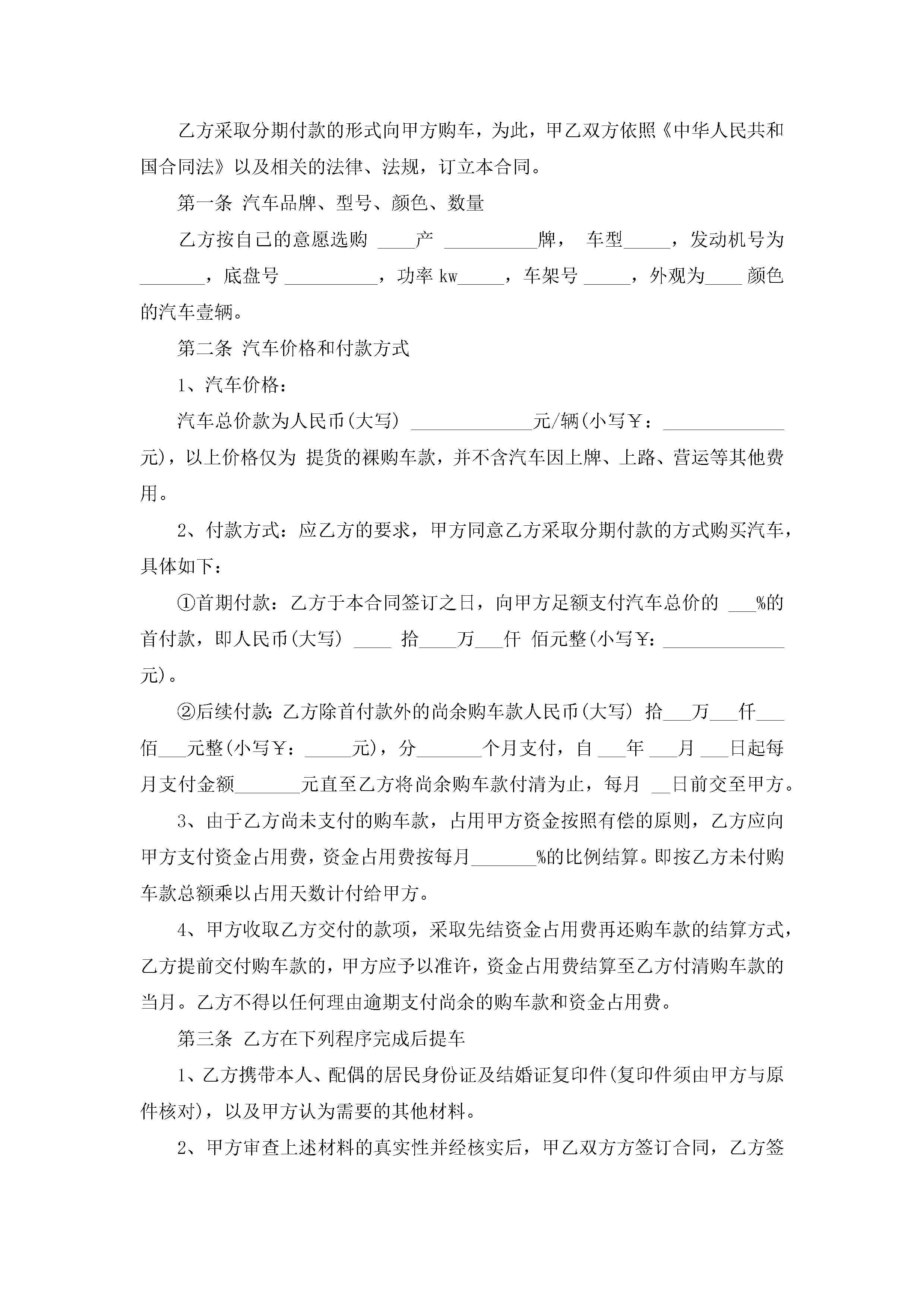 乙方采取分期付款的形式向甲方购车，为此，甲乙双方依照《中华人民共和国合同法》以及相关的法律、法规，订立本合同。

第一条 汽车品牌、型号、颜色、数量

乙方按自己的意愿选购 ____产 __________牌， 车型_____，发动机号为_______，底盘号 __________，功率 kw_____，车架号 _____，外观为____ 颜色的汽车壹辆。

第二条 汽车价格和付款方式

1、汽车价格：

汽车总价款为人民币(大写) _____________元/辆(小写￥：_____________元)，以上价格仅为 提货的裸购车款，并不含汽车因上牌、上路、营运等其他费用。

2、付款方式：应乙方的要求，甲方同意乙方采取分期付款的方式购买汽车，具体如下：

①首期付款：乙方于本合同签订之日，向甲方足额支付汽车总价的 ___%的首付款，即人民币(大写) ____ 拾____万___仟 佰元整(小写￥：_____________元)。

②后续付款：乙方除首付款外的尚余购车款人民币(大写) 拾___万___仟___佰___元整(小写￥：_____元)，分_______个月支付，自 ___年 ___月 ___日起每月支付金额_______元直至乙方将尚余购车款付清为止，每月 __日前交至甲方。

3、由于乙方尚未支付的购车款，占用甲方资金按照有偿的原则，乙方应向甲方支付资金占用费，资金占用费按每月_______%的比例结算。即按乙方未付购车款总额乘以占用天数计付给甲方。

4、甲方收取乙方交付的款项，采取先结资金占用费再还购车款的结算方式，乙方提前交付购车款的，甲方应予以准许，资金占用费结算至乙方付清购车款的当月。乙方不得以任何理由逾期支付尚余的购车款和资金占用费。

第三条 乙方在下列程序完成后提车

1、乙方携带本人、配偶的居民身份证及结婚证复印件(复印件须由甲方与原件核对)，以及甲方认为需要的其他材料。

2、甲方审查上述材料的真实性并经核实后，甲乙双方方签订合同，乙方签